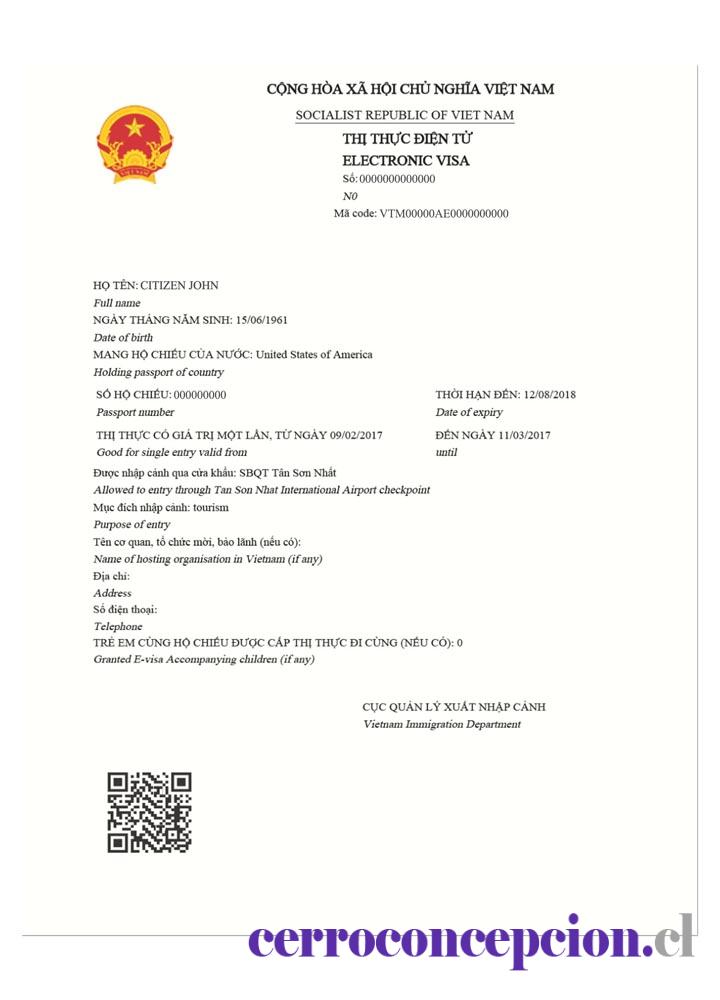 CỘNG HÒA XÃ HỘI CHỦ NGHĨA VIỆT NAM
SOCIALIST REPUBLIC OF VIET NAM
THỊ THỰC ĐIỆN TỬ
ELECTRONIC VISA
Số: 0000000000000
N0
Mã code: VTM00000AE0000000000

HỌ TÊN: CITIZEN JOHN
Full name
NGÀY THÁNG NĂM SINH: 15/06/1961
Date of birth
MANG HỘ CHIẾU CỦA NƯỚC: United States of America
Holding passport of country
SỐ HỘ CHIẾU: 000000000
Passport number
THỜI HẠN ĐẾN: 12/08/2018
Date of expiry
THỊ THỰC CÓ GIÁ TRỊ MỘT LẦN, TỪ NGÀY 09/02/2017
Good for single entry valid from
ĐẾN NGÀY 11/03/2017
until
Được nhập cảnh qua cửa khẩu: SBQT Tân Sơn Nhất
Allowed to entry through Tan Son Nhat International Airport checkpoint
Mục đích nhập cảnh: tourism
Purpose of entry
Tên cơ quan, tổ chức mời, bảo lãnh (nếu có):
Name of hosting organisation in Vietnam (if any)
Địa chỉ:
Address
Số điện thoại:
Telephone
TRẺ EM CÙNG HỘ CHIẾU ĐƯỢC CẤP THỊ THỰC ĐI CÙNG (NẾU CÓ): 0
Granted E-visa Accompanying children (if any)

CỤC QUẢN LÝ XUẤT NHẬP CẢNH
Vietnam Immigration Department

cerroconcepcion.cl